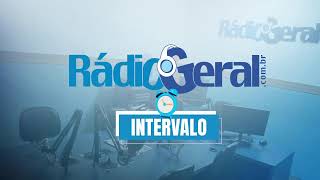 RádioGeral

RádioGeral.com.br

INTERVALO